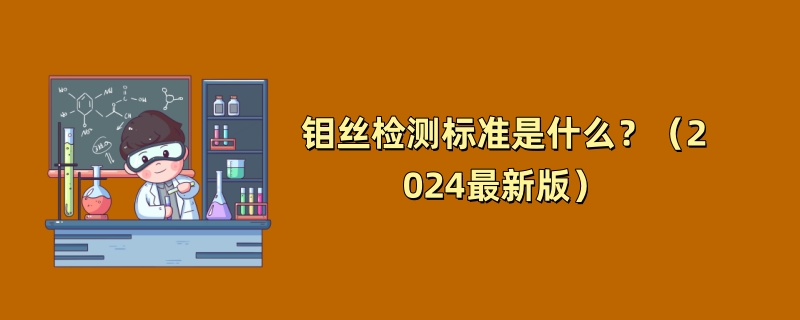 钼丝检测标准是什么？（2024最新版）